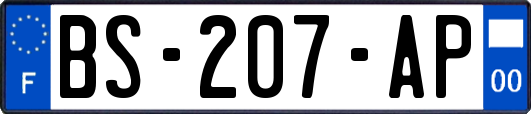 F
BS-207-AP
00